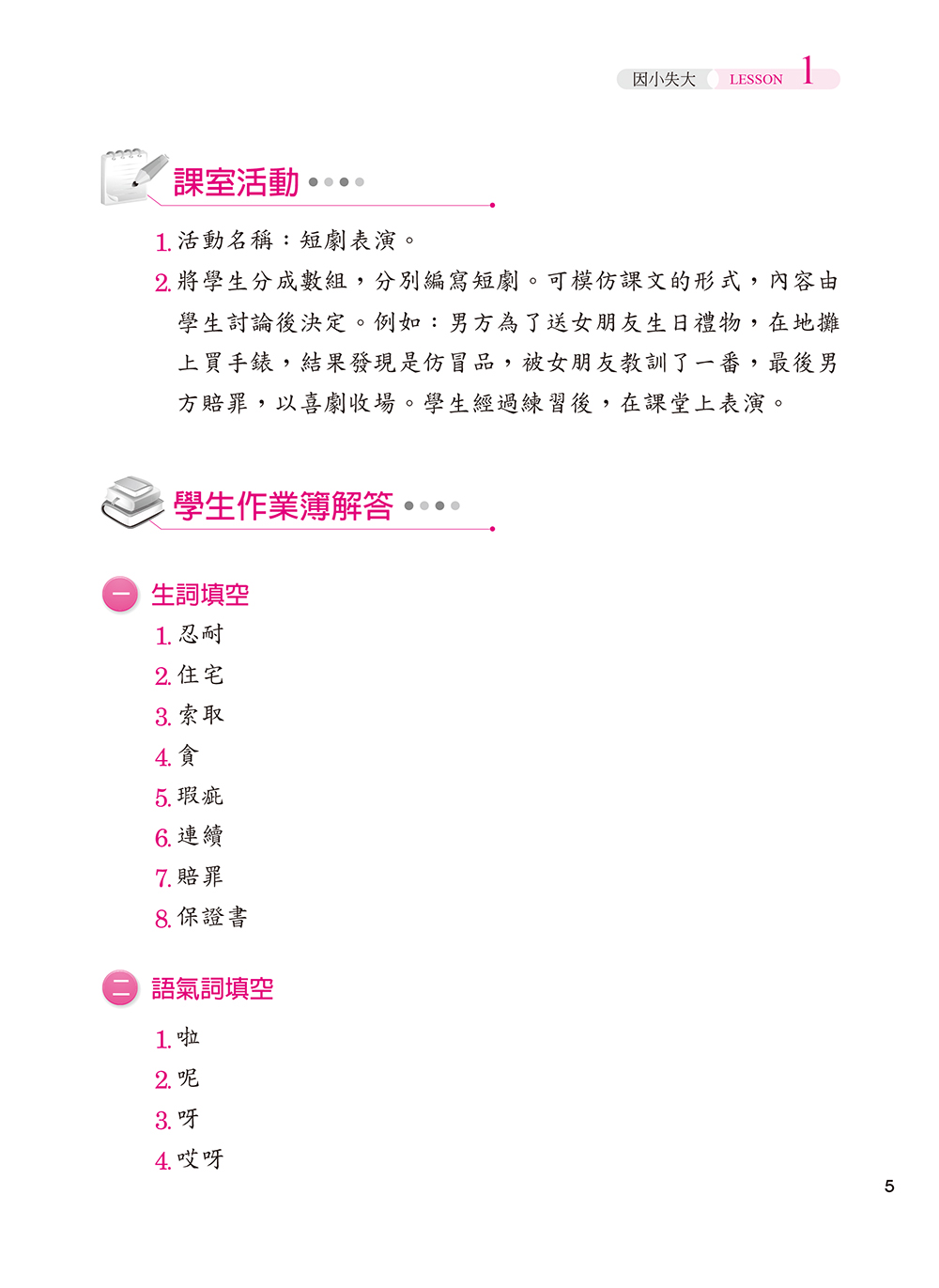 因小失大 LESSON 1

課室活動

1. 活動名稱：短劇表演。

2. 將學生分成數組，分別編寫短劇。可模仿課文的形式，內容由學生討論後決定。例如：男方為了送女朋友生日禮物，在地攤上買手錶，結果發現是仿冒品，被女朋友教訓了一番，最後男方賠罪，以喜劇收場。學生經過練習後，在課堂上表演。

學生作業簿解答

一 生詞填空

1. 忍耐
2. 住宅
3. 索取
4. 貪
5. 瑕疵
6. 連續
7. 賠罪
8. 保證書

二 語氣詞填空

1. 啦
2. 呢
3. 呀
4. 哎呀

5